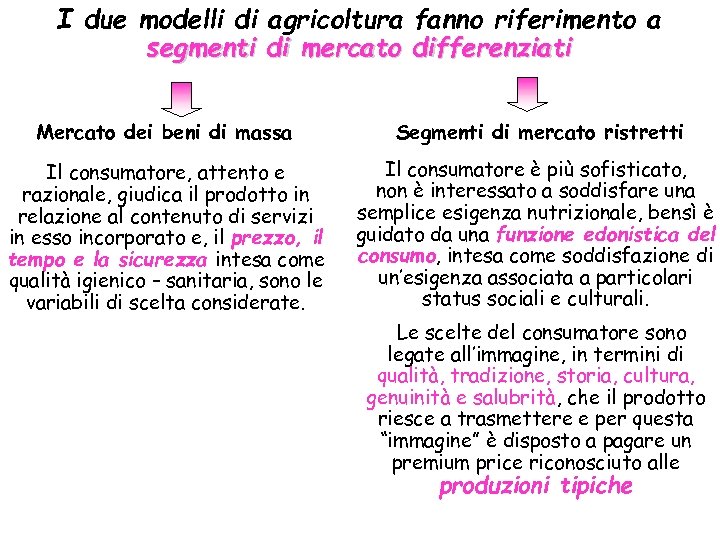 I due modelli di agricoltura fanno riferimento a segmenti di mercato differenziati

Mercato dei beni di massa

Il consumatore, attento e razionale, giudica il prodotto in relazione al contenuto di servizi in esso incorporato e, il prezzo, il tempo e la sicurezza intesa come qualità igienico – sanitaria, sono le variabili di scelta considerate.

Segmenti di mercato ristretti

Il consumatore è più sofisticato, non è interessato a soddisfare una semplice esigenza nutrizionale, bensì è guidato da una funzione edonistica del consumo, intesa come soddisfazione di un'esigenza associata a particolari status sociali e culturali.

Le scelte del consumatore sono legate all'immagine, in termini di qualità, tradizione, storia, cultura, genuinità e salubrità, che il prodotto riesce a trasmettere e per questa "immagine" è disposto a pagare un premium price riconosciuto alle produzioni tipiche